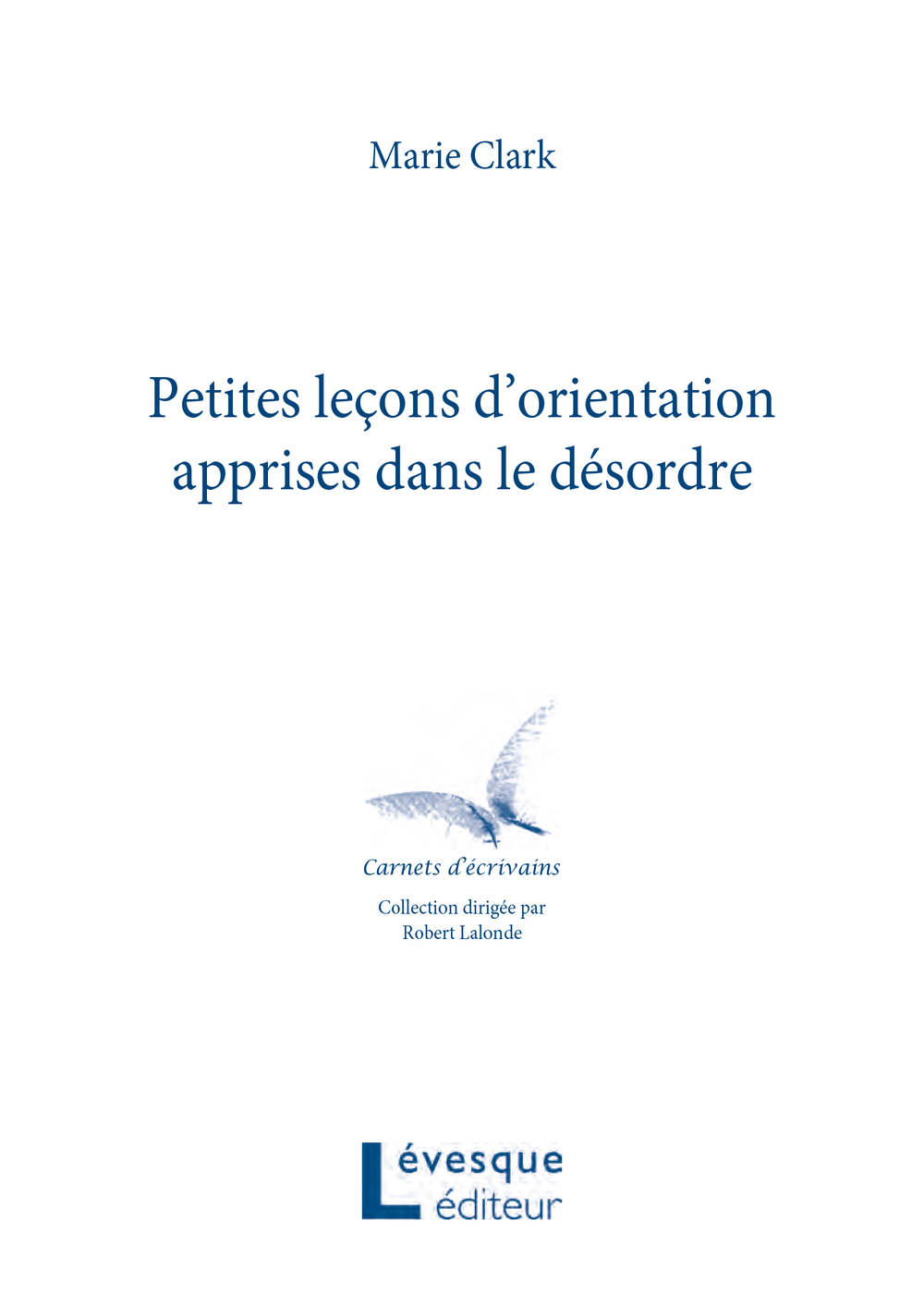 Marie Clark

Petites leçons d'orientation apprises dans le désordre

Carnets d'écrivains

Collection dirigée par
Robert Lalonde

Lévesque
éditeur